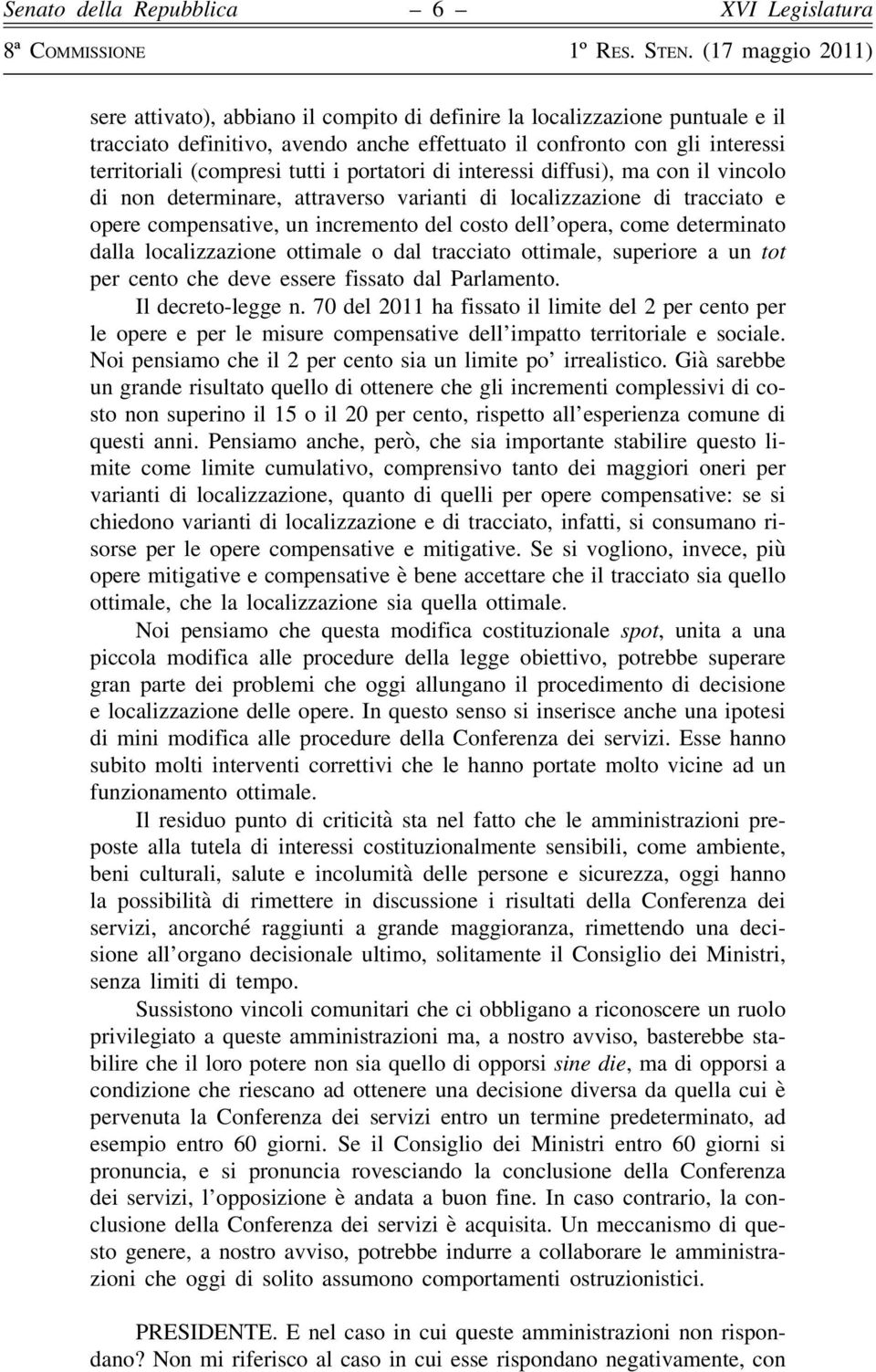 Senato della Repubblica – 6 – XVI Legislatura
8ª COMMISSIONE 1º RES. STEN. (17 maggio 2011)

sere attivato), abbiano il compito di definire la localizzazione puntuale e il tracciato definitivo, avendo anche effettuato il confronto con gli interessi territoriali (compresi tutti i portatori di interessi diffusi), ma con il vincolo di non determinare, attraverso varianti di localizzazione di tracciato e opere compensative, un incremento del costo dell'opera, come determinato dalla localizzazione ottimale o dal tracciato ottimale, superiore a un tot per cento che deve essere fissato dal Parlamento.

Il decreto-legge n. 70 del 2011 ha fissato il limite del 2 per cento per le opere e per le misure compensative dell'impatto territoriale e sociale. Noi pensiamo che il 2 per cento sia un limite po' irrealistico. Già sarebbe un grande risultato quello di ottenere che gli incrementi complessivi di costo non superino il 15 o il 20 per cento, rispetto all'esperienza comune di questi anni. Pensiamo anche, però, che sia importante stabilire questo limite come limite cumulativo, comprensivo tanto dei maggiori oneri per varianti di localizzazione, quanto di quelli per opere compensative: se si chiedono varianti di localizzazione e di tracciato, infatti, si consumano risorse per le opere compensative e mitigative. Se si vogliono, invece, più opere mitigative e compensative è bene accettare che il tracciato sia quello ottimale, che la localizzazione sia quella ottimale.

Noi pensiamo che questa modifica costituzionale spot, unita a una piccola modifica alle procedure della legge obiettivo, potrebbe superare gran parte dei problemi che oggi allungano il procedimento di decisione e localizzazione delle opere. In questo senso si inserisce anche una ipotesi di mini modifica alle procedure della Conferenza dei servizi. Esse hanno subito molti interventi correttivi che le hanno portate molto vicine ad un funzionamento ottimale.

Il residuo punto di criticità sta nel fatto che le amministrazioni preposte alla tutela di interessi costituzionalmente sensibili, come ambiente, beni culturali, salute e incolumità delle persone e sicurezza, oggi hanno la possibilità di rimettere in discussione i risultati della Conferenza dei servizi, ancorché raggiunti a grande maggioranza, rimettendo una decisione all'organo decisionale ultimo, solitamente il Consiglio dei Ministri, senza limiti di tempo.

Sussistono vincoli comunitari che ci obbligano a riconoscere un ruolo privilegiato a queste amministrazioni ma, a nostro avviso, basterebbe stabilire che il loro potere non sia quello di opporsi sine die, ma di opporsi a condizione che riescano ad ottenere una decisione diversa da quella cui è pervenuta la Conferenza dei servizi entro un termine predeterminato, ad esempio entro 60 giorni. Se il Consiglio dei Ministri entro 60 giorni si pronuncia, e si pronuncia rovesciando la conclusione della Conferenza dei servizi, l'opposizione è andata a buon fine. In caso contrario, la conclusione della Conferenza dei servizi è acquisita. Un meccanismo di questo genere, a nostro avviso, potrebbe indurre a collaborare le amministrazioni che oggi di solito assumono comportamenti ostruzionistici.

PRESIDENTE. E nel caso in cui queste amministrazioni non rispondano? Non mi riferisco al caso in cui esse rispondano negativamente, con